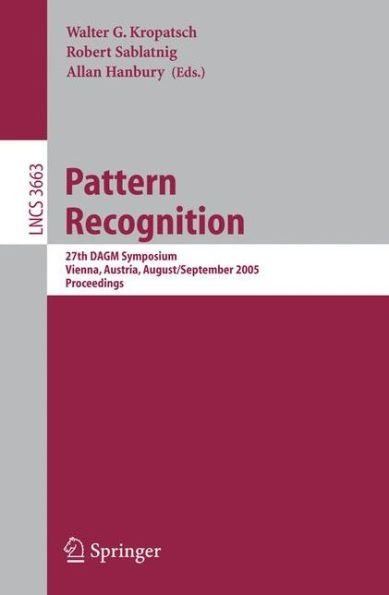 Walter G. Kropatsch
Robert Sablatnig
Allan Hanbury (Eds.)

LNCS 3663

Pattern Recognition

27th DAGM Symposium
Vienna, Austria, August/September 2005
Proceedings

Springer